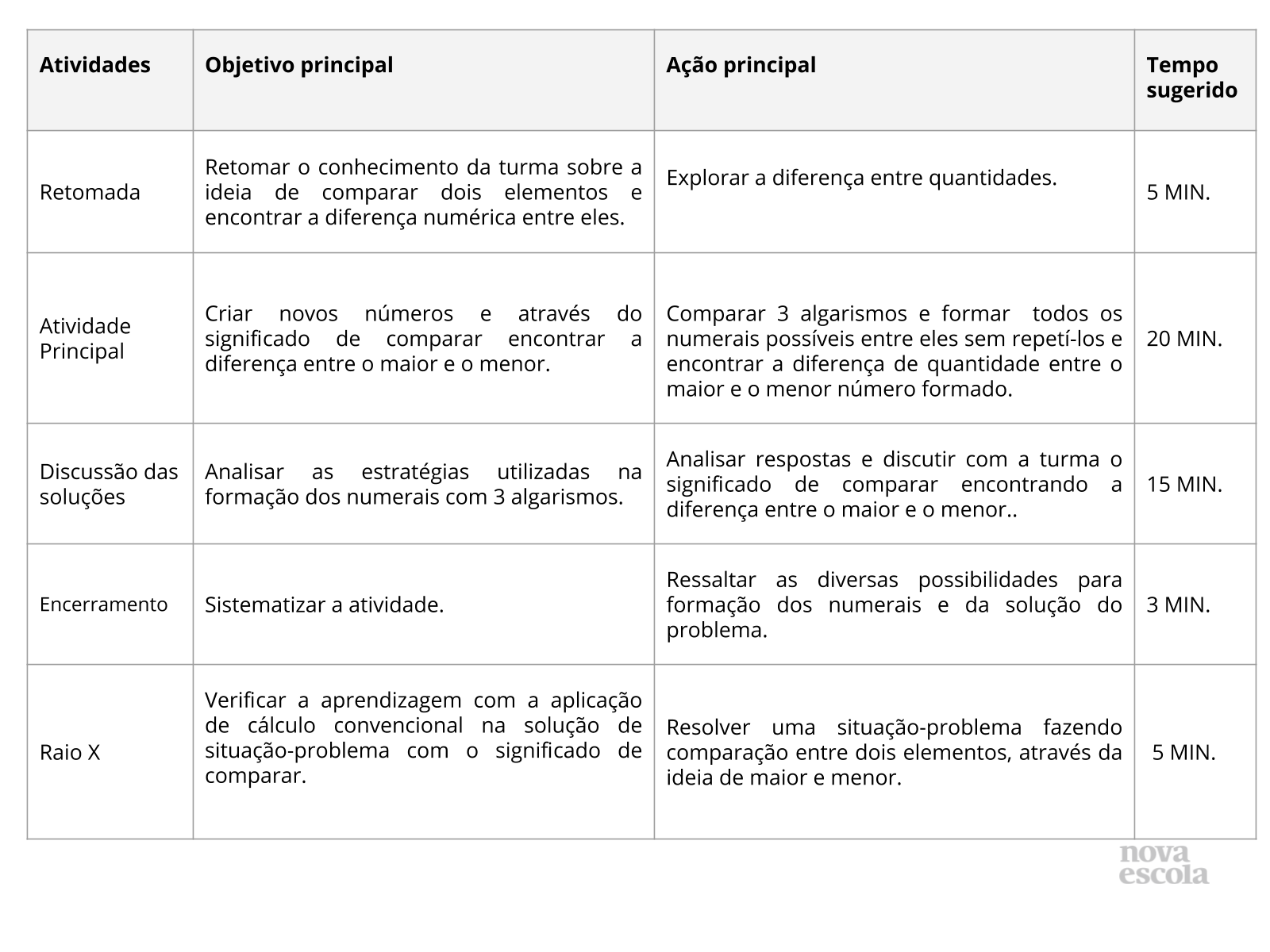 | Atividades | Objetivo principal | Ação principal | Tempo sugerido |
|---|---|---|---|
| Retomada | Retomar o conhecimento da turma sobre a ideia de comparar dois elementos e encontrar a diferença numérica entre eles. | Explorar a diferença entre quantidades. | 5 MIN. |
| Atividade Principal | Criar novos números e através do significado de comparar encontrar a diferença entre o maior e o menor. | Comparar 3 algarismos e formar todos os numerais possíveis entre eles sem repetí-los e encontrar a diferença de quantidade entre o maior e o menor número formado. | 20 MIN. |
| Discussão das soluções | Analisar as estratégias utilizadas na formação dos numerais com 3 algarismos. | Analisar respostas e discutir com a turma o significado de comparar encontrando a diferença entre o maior e o menor.. | 15 MIN. |
| Encerramento | Sistematizar a atividade. | Ressaltar as diversas possibilidades para formação dos numerais e da solução do problema. | 3 MIN. |
| Raio X | Verificar a aprendizagem com a aplicação de cálculo convencional na solução de situação-problema com o significado de comparar. | Resolver uma situação-problema fazendo comparação entre dois elementos, através da ideia de maior e menor. | 5 MIN. |

nova escola